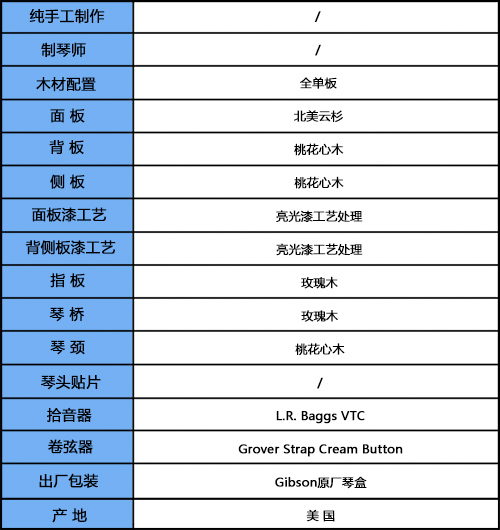 | 纯手工制作 | / |
|---|---|
| 制琴师 | / |
| 木材配置 | 全单板 |
| 面 板 | 北美云杉 |
| 背 板 | 桃花心木 |
| 侧 板 | 桃花心木 |
| 面板漆工艺 | 亮光漆工艺处理 |
| 背侧板漆工艺 | 亮光漆工艺处理 |
| 指 板 | 玫瑰木 |
| 琴 桥 | 玫瑰木 |
| 琴 颈 | 桃花心木 |
| 琴头贴片 | / |
| 拾音器 | L.R. Baggs VTC |
| 卷弦器 | Grover Strap Cream Button |
| 出厂包装 | Gibson原厂琴盒 |
| 产 地 | 美 国 |